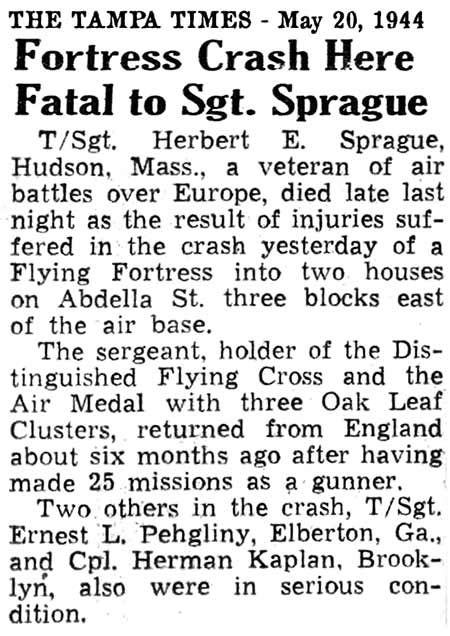 THE TAMPA TIMES - May 20, 1944

Fortress Crash Here Fatal to Sgt. Sprague

T/Sgt. Herbert E. Sprague, Hudson, Mass., a veteran of air battles over Europe, died late last night as the result of injuries suffered in the crash yesterday of a Flying Fortress into two houses on Abdella St. three blocks east of the air base.

The sergeant, holder of the Distinguished Flying Cross and the Air Medal with three Oak Leaf Clusters, returned from England about six months ago after having made 25 missions as a gunner.

Two others in the crash, T/Sgt. Ernest L. Pehgliny, Elberton, Ga., and Cpl. Herman Kaplan, Brooklyn, also were in serious condition.